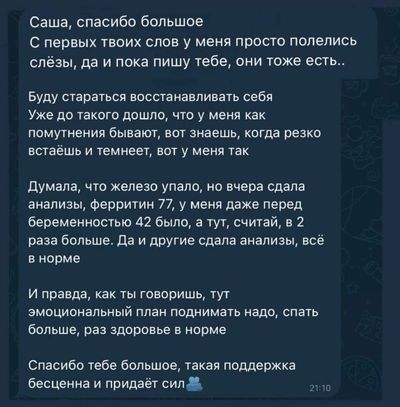 Саша, спасибо большое
С первых твоих слов у меня просто полелись слёзы, да и пока пишу тебе, они тоже есть..

Буду стараться восстанавливать себя
Уже до такого дошло, что у меня как помутнения бывают, вот знаешь, когда резко встаёшь и темнеет, вот у меня так

Думала, что железо упало, но вчера сдала анализы, ферритин 77, у меня даже перед беременностью 42 было, а тут, считай, в 2 раза больше. Да и другие сдала анализы, всё в норме

И правда, как ты говоришь, тут эмоциональный план поднимать надо, спать больше, раз здоровье в норме

Спасибо тебе большое, такая поддержка бесценна и придаёт сил

21:10